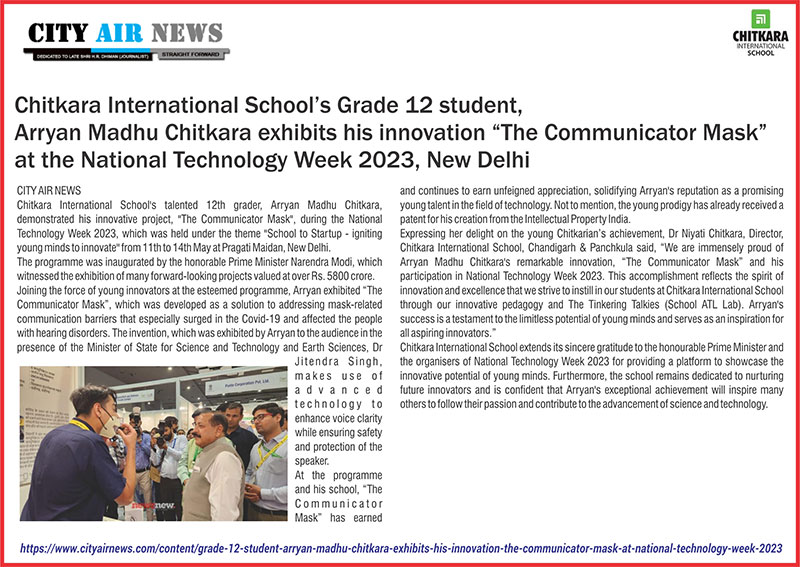 CITY AIR NEWS
DEDICATED TO LATE SHRI H.R. DHIMAN (JOURNALIST) STRAIGHT FORWARD

CHITKARA INTERNATIONAL SCHOOL

Chitkara International School's Grade 12 student, Arryan Madhu Chitkara exhibits his innovation "The Communicator Mask" at the National Technology Week 2023, New Delhi

CITY AIR NEWS
Chitkara International School's talented 12th grader, Arryan Madhu Chitkara, demonstrated his innovative project, "The Communicator Mask", during the National Technology Week 2023, which was held under the theme "School to Startup - igniting young minds to innovate" from 11th to 14th May at Pragati Maidan, New Delhi.
The programme was inaugurated by the honorable Prime Minister Narendra Modi, which witnessed the exhibition of many forward-looking projects valued at over Rs. 5800 crore.
Joining the force of young innovators at the esteemed programme, Arryan exhibited "The Communicator Mask", which was developed as a solution to addressing mask-related communication barriers that especially surged in the Covid-19 and affected the people with hearing disorders. The invention, which was exhibited by Arryan to the audience in the presence of the Minister of State for Science and Technology and Earth Sciences, Dr Jitendra Singh, makes use of advanced technology to enhance voice clarity while ensuring safety and protection of the speaker.
At the programme and his school, "The Communicator Mask" has earned and continues to earn unfeigned appreciation, solidifying Arryan's reputation as a promising young talent in the field of technology. Not to mention, the young prodigy has already received a patent for his creation from the Intellectual Property India.
Expressing her delight on the young Chitkarian's achievement, Dr Niyati Chitkara, Director, Chitkara International School, Chandigarh & Panchkula said, "We are immensely proud of Arryan Madhu Chitkara's remarkable innovation, "The Communicator Mask" and his participation in National Technology Week 2023. This accomplishment reflects the spirit of innovation and excellence that we strive to instill in our students at Chitkara International School through our innovative pedagogy and The Tinkering Talkies (School ATL Lab). Arryan's success is a testament to the limitless potential of young minds and serves as an inspiration for all aspiring innovators."
Chitkara International School extends its sincere gratitude to the honourable Prime Minister and the organisers of National Technology Week 2023 for providing a platform to showcase the innovative potential of young minds. Furthermore, the school remains dedicated to nurturing future innovators and is confident that Arryan's exceptional achievement will inspire many others to follow their passion and contribute to the advancement of science and technology.

https://www.cityairnews.com/content/grade-12-student-arryan-madhu-chitkara-exhibits-his-innovation-the-communicator-mask-at-national-technology-week-2023